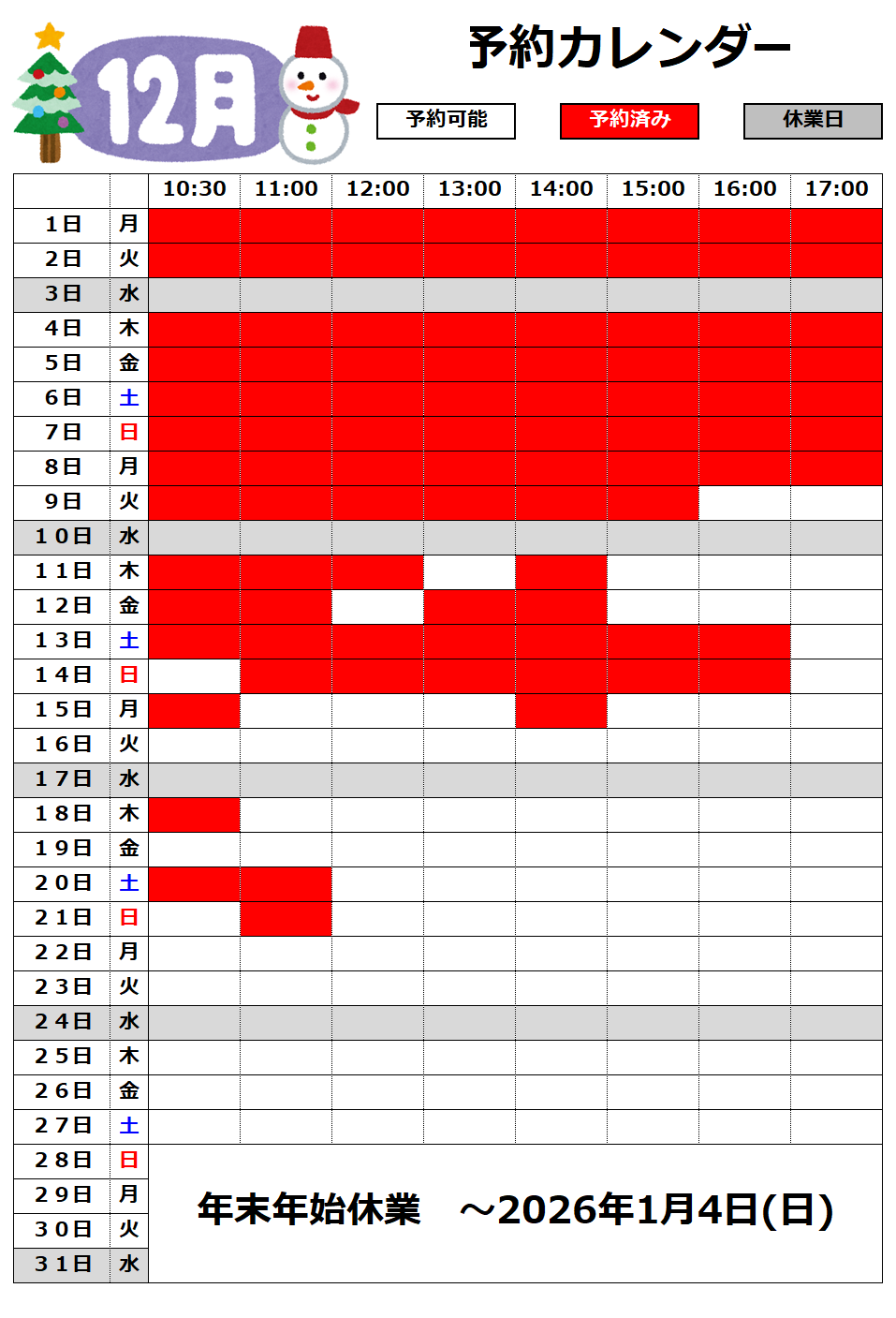 12月

予約カレンダー

予約可能 予約済み 休業日

| | | 10:30 | 11:00 | 12:00 | 13:00 | 14:00 | 15:00 | 16:00 | 17:00 |
|---|---|---|---|---|---|---|---|---|---|
| 1日 | 月 | | | | | | | | |
| 2日 | 火 | | | | | | | | |
| 3日 | 水 | | | | | | | | |
| 4日 | 木 | | | | | | | | |
| 5日 | 金 | | | | | | | | |
| 6日 | 土 | | | | | | | | |
| 7日 | 日 | | | | | | | | |
| 8日 | 月 | | | | | | | | |
| 9日 | 火 | | | | | | | | |
| 10日 | 水 | | | | | | | | |
| 11日 | 木 | | | | | | | | |
| 12日 | 金 | | | | | | | | |
| 13日 | 土 | | | | | | | | |
| 14日 | 日 | | | | | | | | |
| 15日 | 月 | | | | | | | | |
| 16日 | 火 | | | | | | | | |
| 17日 | 水 | | | | | | | | |
| 18日 | 木 | | | | | | | | |
| 19日 | 金 | | | | | | | | |
| 20日 | 土 | | | | | | | | |
| 21日 | 日 | | | | | | | | |
| 22日 | 月 | | | | | | | | |
| 23日 | 火 | | | | | | | | |
| 24日 | 水 | | | | | | | | |
| 25日 | 木 | | | | | | | | |
| 26日 | 金 | | | | | | | | |
| 27日 | 土 | | | | | | | | |
| 28日 | 日 | 年末年始休業 ～2026年1月4日(日) | | | | | | | |
| 29日 | 月 | | | | | | | | |
| 30日 | 火 | | | | | | | | |
| 31日 | 水 | | | | | | | | |